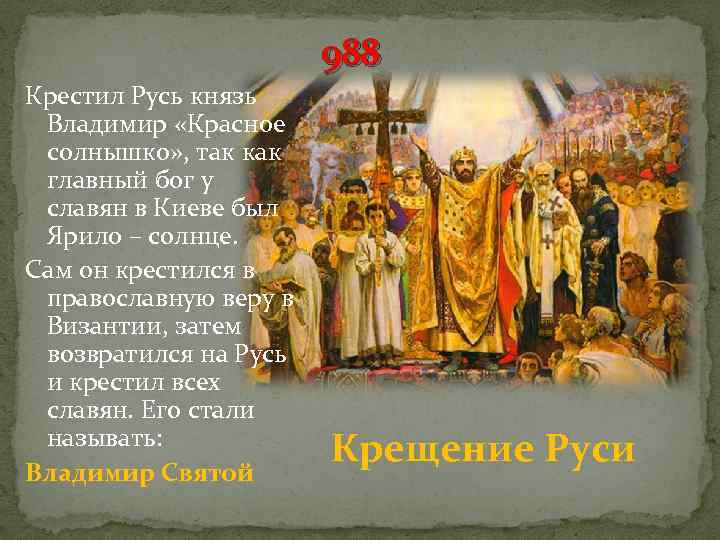 988

Крестил Русь князь Владимир «Красное солнышко», так как главный бог у славян в Киеве был Ярило – солнце.

Сам он крестился в православную веру в Византии, затем возвратился на Русь и крестил всех славян. Его стали называть:

Владимир Святой

Крещение Руси